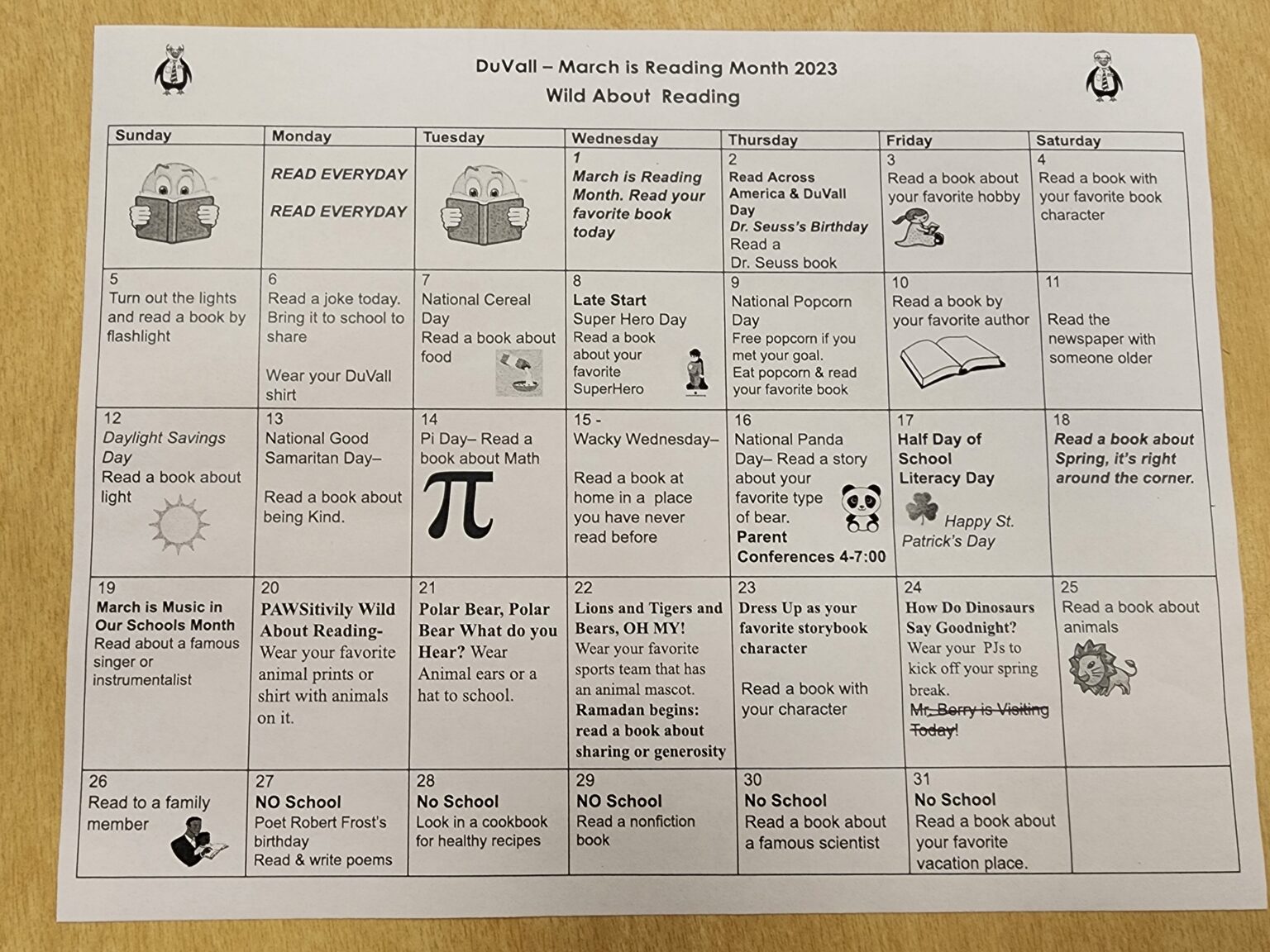 DuVall – March is Reading Month 2023
Wild About Reading

| Sunday | Monday | Tuesday | Wednesday | Thursday | Friday | Saturday |
|---|---|---|---|---|---|---|
|  | READ EVERYDAY READ EVERYDAY |  | 1 March is Reading Month. Read your favorite book today | 2 Read Across America & DuVall Day Dr. Seuss's Birthday Read a Dr. Seuss book | 3 Read a book about your favorite hobby | 4 Read a book with your favorite book character |
| 5 Turn out the lights and read a book by flashlight | 6 Read a joke today. Bring it to school to share Wear your DuVall shirt | 7 National Cereal Day Read a book about food | 8 Late Start Super Hero Day Read a book about your favorite SuperHero | 9 National Popcorn Day Free popcorn if you met your goal. Eat popcorn & read your favorite book | 10 Read a book by your favorite author | 11 Read the newspaper with someone older |
| 12 Daylight Savings Day Read a book about light | 13 National Good Samaritan Day– Read a book about being Kind. | 14 Pi Day– Read a book about Math $\pi$ | 15 - Wacky Wednesday– Read a book at home in a place you have never read before | 16 National Panda Day– Read a story about your favorite type of bear. Parent Conferences 4-7:00 | 17 Half Day of School Literacy Day Happy St. Patrick's Day | 18 Read a book about Spring, it's right around the corner. |
| 19 March is Music in Our Schools Month Read about a famous singer or instrumentalist | 20 PAWSitivily Wild About Reading- Wear your favorite animal prints or shirt with animals on it. | 21 Polar Bear, Polar Bear What do you Hear? Wear Animal ears or a hat to school. | 22 Lions and Tigers and Bears, OH MY! Wear your favorite sports team that has an animal mascot. Ramadan begins: read a book about sharing or generosity | 23 Dress Up as your favorite storybook character Read a book with your character | 24 How Do Dinosaurs Say Goodnight? Wear your PJs to kick off your spring break. Mr. Berry is Visiting Today! | 25 Read a book about animals |
| 26 Read to a family member | 27 NO School Poet Robert Frost's birthday Read & write poems | 28 No School Look in a cookbook for healthy recipes | 29 NO School Read a nonfiction book | 30 No School Read a book about a famous scientist | 31 No School Read a book about your favorite vacation place. |  |